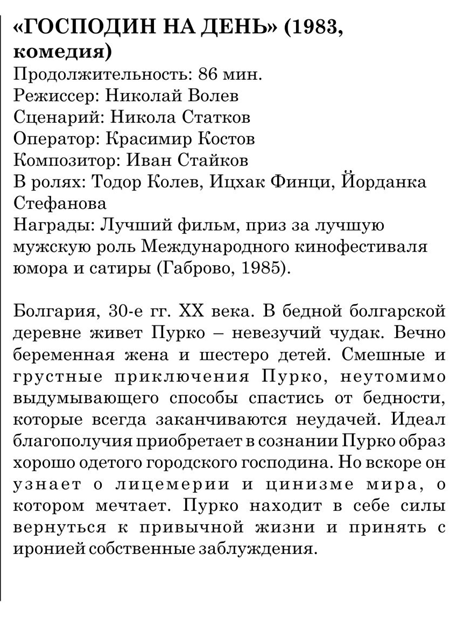 «ГОСПОДИН НА ДЕНЬ» (1983, комедия)
Продолжительность: 86 мин.
Режиссер: Николай Волев
Сценарий: Никола Статков
Оператор: Красимир Костов
Композитор: Иван Стайков
В ролях: Тодор Колев, Ицхак Финци, Йорданка Стефанова
Награды: Лучший фильм, приз за лучшую мужскую роль Международного кинофестиваля юмора и сатиры (Габрово, 1985).

Болгария, 30-е гг. XX века. В бедной болгарской деревне живет Пурко – невезучий чудак. Вечно беременная жена и шестеро детей. Смешные и грустные приключения Пурко, неутомимо выдумывающего способы спастись от бедности, которые всегда заканчиваются неудачей. Идеал благополучия приобретает в сознании Пурко образ хорошо одетого городского господина. Но вскоре он узнает о лицемерии и цинизме мира, о котором мечтает. Пурко находит в себе силы вернуться к привычной жизни и принять с иронией собственные заблуждения.